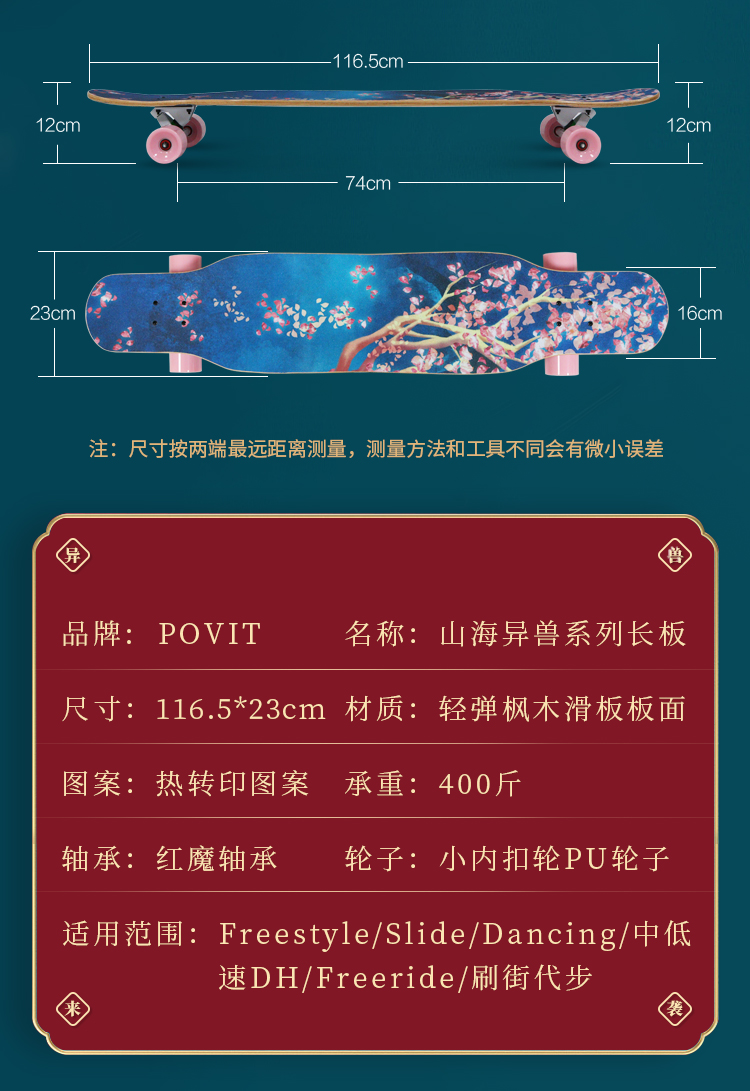 116.5cm

12cm

12cm

74cm

23cm

16cm

注：尺寸按两端最远距离测量，测量方法和工具不同会有微小误差

异

兽

品牌：POVIT 名称：山海异兽系列长板

尺寸：116.5*23cm 材质：轻弹枫木滑板板面

图案：热转印图案 承重：400斤

轴承：红魔轴承 轮子：小内扣轮PU轮子

适用范围：Freestyle/Slide/Dancing/中低速DH/Freeride/刷街代步

来

袭